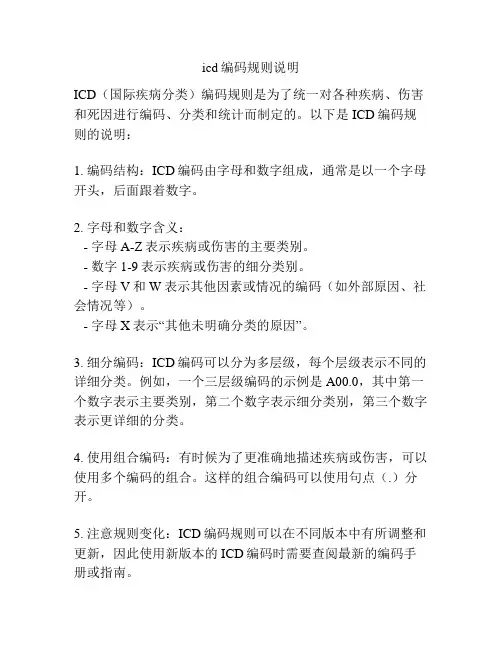 icd 编码规则说明

ICD（国际疾病分类）编码规则是为了统一对各种疾病、伤害和死因进行编码、分类和统计而制定的。以下是 ICD 编码规则的说明：

1. 编码结构：ICD 编码由字母和数字组成，通常是以一个字母开头，后面跟着数字。

2. 字母和数字含义：
- 字母 A-Z 表示疾病或伤害的主要类别。
- 数字 1-9 表示疾病或伤害的细分类别。
- 字母 V 和 W 表示其他因素或情况的编码（如外部原因、社会情况等）。
- 字母 X 表示“其他未明确分类的原因”。

3. 细分编码：ICD 编码可以分为多层级，每个层级表示不同的详细分类。例如，一个三层级编码的示例是 A00.0，其中第一个数字表示主要类别，第二个数字表示细分类别，第三个数字表示更详细的分类。

4. 使用组合编码：有时候为了更准确地描述疾病或伤害，可以使用多个编码的组合。这样的组合编码可以使用句点（.）分开。

5. 注意规则变化：ICD 编码规则可以在不同版本中有所调整和更新，因此使用新版本的 ICD 编码时需要查阅最新的编码手册或指南。